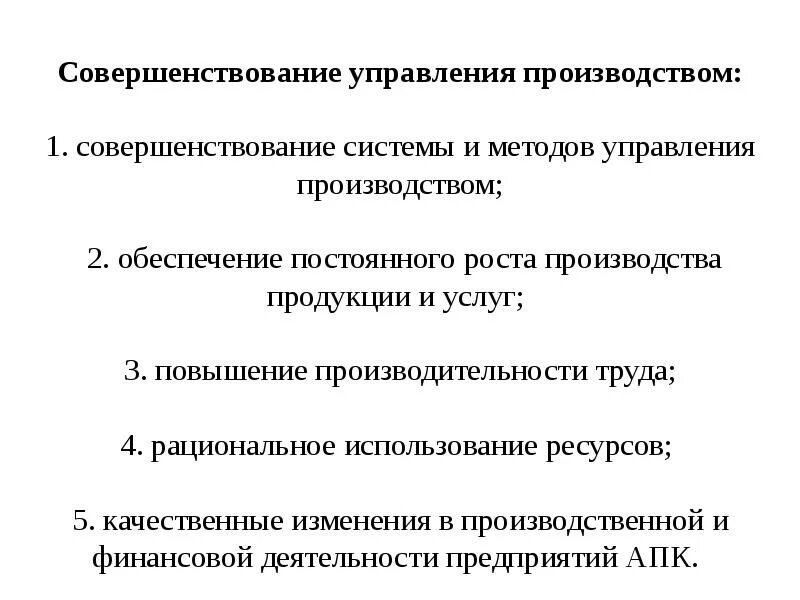 Совершенствование управления производством:

1. совершенствование системы и методов управления производством;

2. обеспечение постоянного роста производства продукции и услуг;

3. повышение производительности труда;

4. рациональное использование ресурсов;

5. качественные изменения в производственной и финансовой деятельности предприятий АПК.